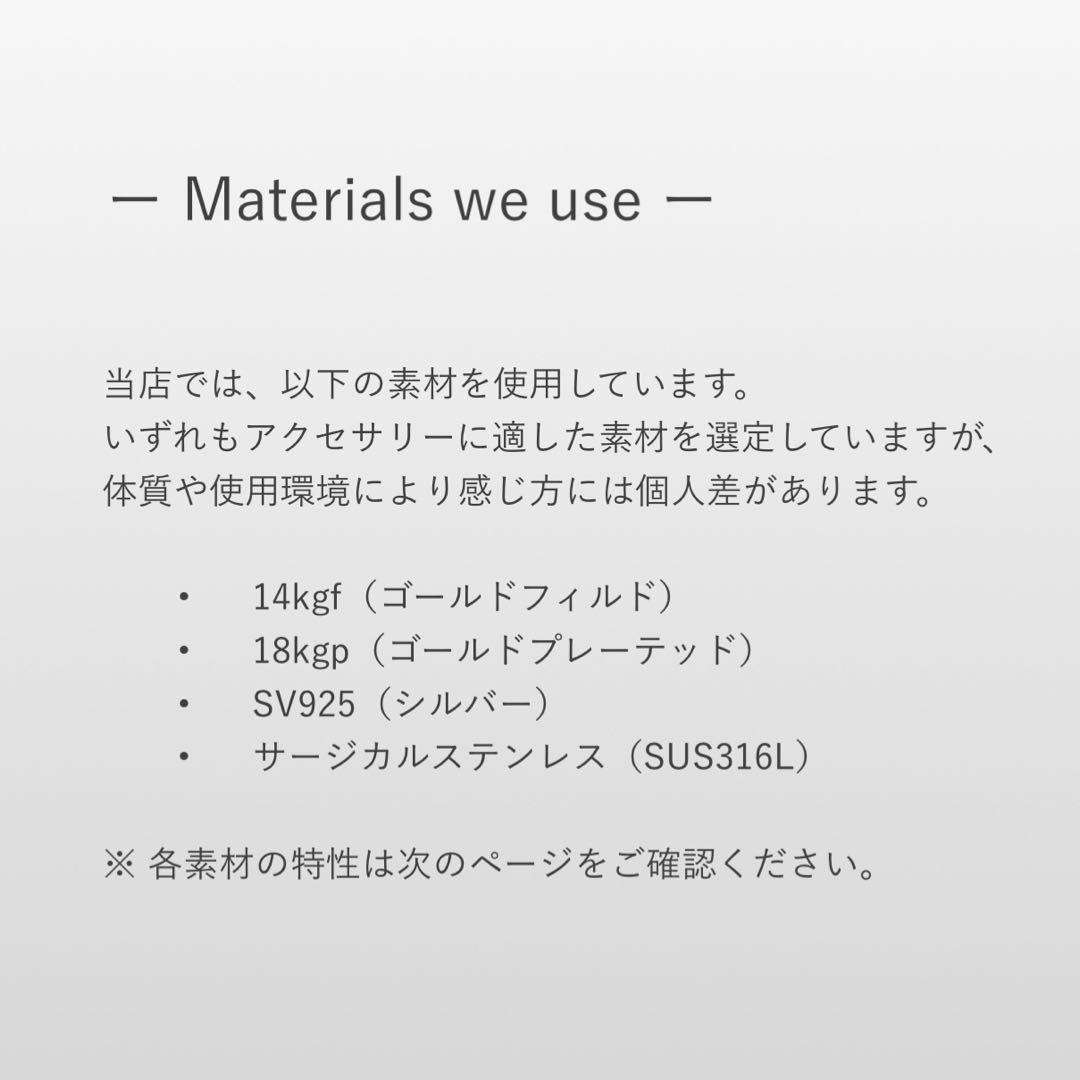 ー Materials we use ー

当店では、以下の素材を使用しています。
いずれもアクセサリーに適した素材を選定していますが、
体質や使用環境により感じ方には個人差があります。

• 14kgf（ゴールドフィルド）
• 18kgp（ゴールドプレーテッド）
• SV925（シルバー）
• サージカルステンレス（SUS316L）

※ 各素材の特性は次のページをご確認ください。